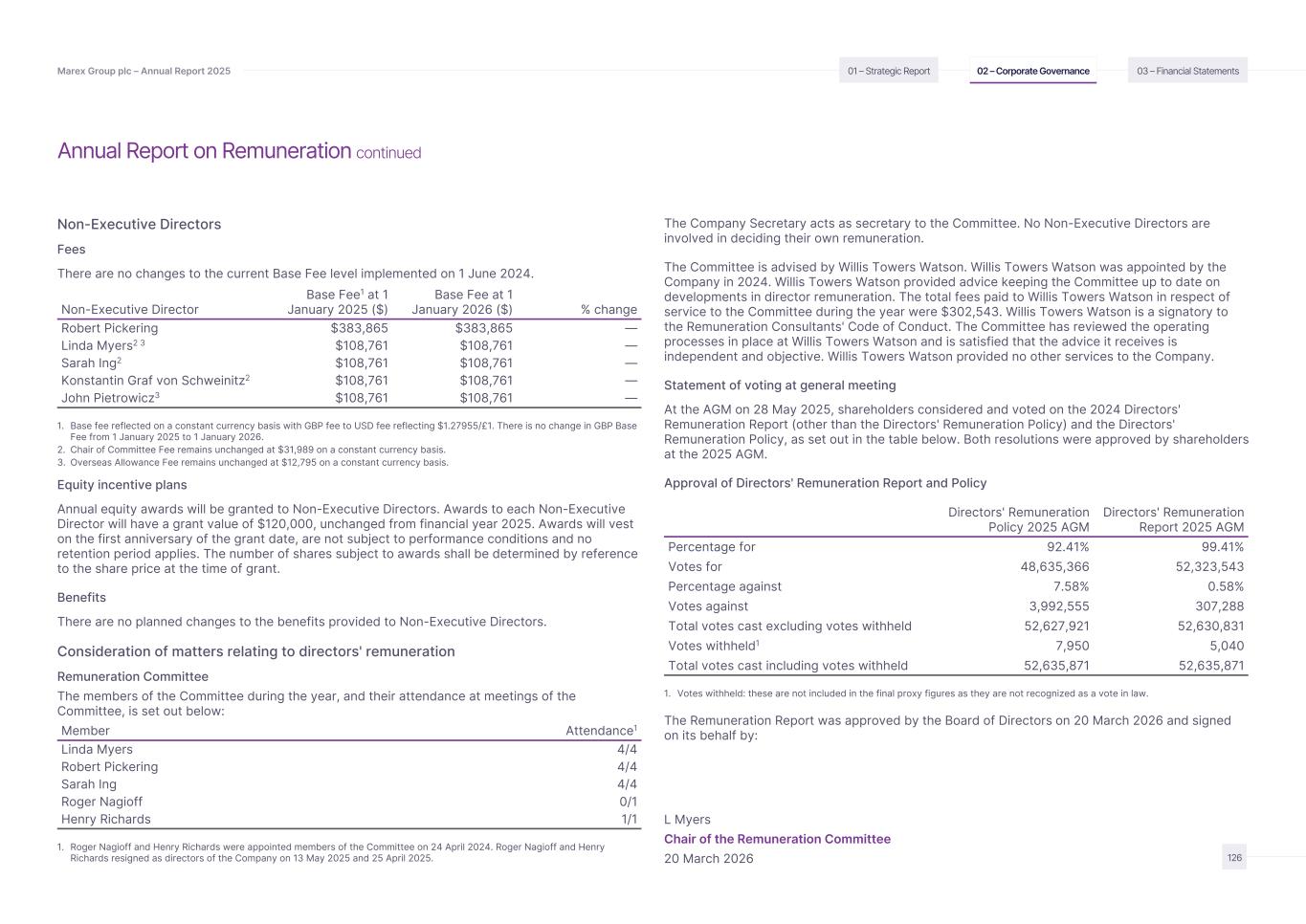 Marex Group plc – Annual Report 2025

01 – Strategic Report
02 – Corporate Governance
03 – Financial Statements

Annual Report on Remuneration continued

Non-Executive Directors

Fees

There are no changes to the current Base Fee level implemented on 1 June 2024.

| Non-Executive Director | Base Fee$^1$ at 1 January 2025 ($) | Base Fee at 1 January 2026 ($) | % change |
|---|---|---|---|
| Robert Pickering | $383,865 | $383,865 | — |
| Linda Myers$^{2\ 3}$ | $108,761 | $108,761 | — |
| Sarah Ing$^2$ | $108,761 | $108,761 | — |
| Konstantin Graf von Schweinitz$^2$ | $108,761 | $108,761 | — |
| John Pietrowicz$^3$ | $108,761 | $108,761 | — |

1. Base fee reflected on a constant currency basis with GBP fee to USD fee reflecting $1.27955/£1. There is no change in GBP Base Fee from 1 January 2025 to 1 January 2026.
2. Chair of Committee Fee remains unchanged at $31,989 on a constant currency basis.
3. Overseas Allowance Fee remains unchanged at $12,795 on a constant currency basis.

Equity incentive plans

Annual equity awards will be granted to Non-Executive Directors. Awards to each Non-Executive Director will have a grant value of $120,000, unchanged from financial year 2025. Awards will vest on the first anniversary of the grant date, are not subject to performance conditions and no retention period applies. The number of shares subject to awards shall be determined by reference to the share price at the time of grant.

Benefits

There are no planned changes to the benefits provided to Non-Executive Directors.

Consideration of matters relating to directors' remuneration

Remuneration Committee

The members of the Committee during the year, and their attendance at meetings of the Committee, is set out below:

| Member | Attendance$^1$ |
|---|---|
| Linda Myers | 4/4 |
| Robert Pickering | 4/4 |
| Sarah Ing | 4/4 |
| Roger Nagioff | 0/1 |
| Henry Richards | 1/1 |

1. Roger Nagioff and Henry Richards were appointed members of the Committee on 24 April 2024. Roger Nagioff and Henry Richards resigned as directors of the Company on 13 May 2025 and 25 April 2025.

The Company Secretary acts as secretary to the Committee. No Non-Executive Directors are involved in deciding their own remuneration.

The Committee is advised by Willis Towers Watson. Willis Towers Watson was appointed by the Company in 2024. Willis Towers Watson provided advice keeping the Committee up to date on developments in director remuneration. The total fees paid to Willis Towers Watson in respect of service to the Committee during the year were $302,543. Willis Towers Watson is a signatory to the Remuneration Consultants' Code of Conduct. The Committee has reviewed the operating processes in place at Willis Towers Watson and is satisfied that the advice it receives is independent and objective. Willis Towers Watson provided no other services to the Company.

Statement of voting at general meeting

At the AGM on 28 May 2025, shareholders considered and voted on the 2024 Directors' Remuneration Report (other than the Directors' Remuneration Policy) and the Directors' Remuneration Policy, as set out in the table below. Both resolutions were approved by shareholders at the 2025 AGM.

Approval of Directors' Remuneration Report and Policy

| | Directors' Remuneration Policy 2025 AGM | Directors' Remuneration Report 2025 AGM |
|---|---|---|
| Percentage for | 92.41% | 99.41% |
| Votes for | 48,635,366 | 52,323,543 |
| Percentage against | 7.58% | 0.58% |
| Votes against | 3,992,555 | 307,288 |
| Total votes cast excluding votes withheld | 52,627,921 | 52,630,831 |
| Votes withheld$^1$ | 7,950 | 5,040 |
| Total votes cast including votes withheld | 52,635,871 | 52,635,871 |

1. Votes withheld: these are not included in the final proxy figures as they are not recognized as a vote in law.

The Remuneration Report was approved by the Board of Directors on 20 March 2026 and signed on its behalf by:

L Myers
Chair of the Remuneration Committee
20 March 2026

126